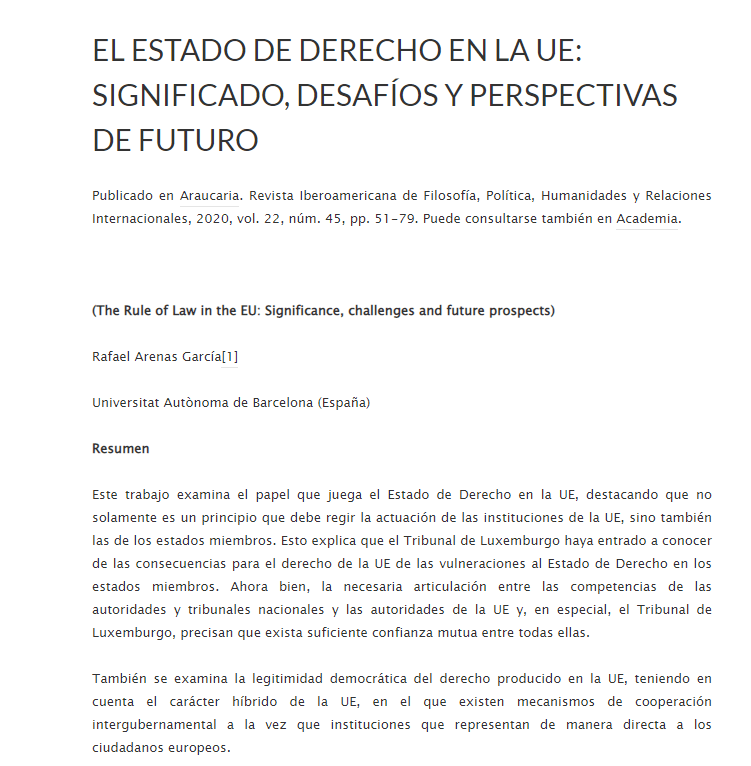 EL ESTADO DE DERECHO EN LA UE: SIGNIFICADO, DESAFÍOS Y PERSPECTIVAS DE FUTURO

Publicado en Araucaria. Revista Iberoamericana de Filosofía, Política, Humanidades y Relaciones Internacionales, 2020, vol. 22, núm. 45, pp. 51-79. Puede consultarse también en Academia.

(The Rule of Law in the EU: Significance, challenges and future prospects)

Rafael Arenas García[1]

Universitat Autònoma de Barcelona (España)

Resumen

Este trabajo examina el papel que juega el Estado de Derecho en la UE, destacando que no solamente es un principio que debe regir la actuación de las instituciones de la UE, sino también las de los estados miembros. Esto explica que el Tribunal de Luxemburgo haya entrado a conocer de las consecuencias para el derecho de la UE de las vulneraciones al Estado de Derecho en los estados miembros. Ahora bien, la necesaria articulación entre las competencias de las autoridades y tribunales nacionales y las autoridades de la UE y, en especial, el Tribunal de Luxemburgo, precisan que exista suficiente confianza mutua entre todas ellas.

También se examina la legitimidad democrática del derecho producido en la UE, teniendo en cuenta el carácter híbrido de la UE, en el que existen mecanismos de cooperación intergubernamental a la vez que instituciones que representan de manera directa a los ciudadanos europeos.